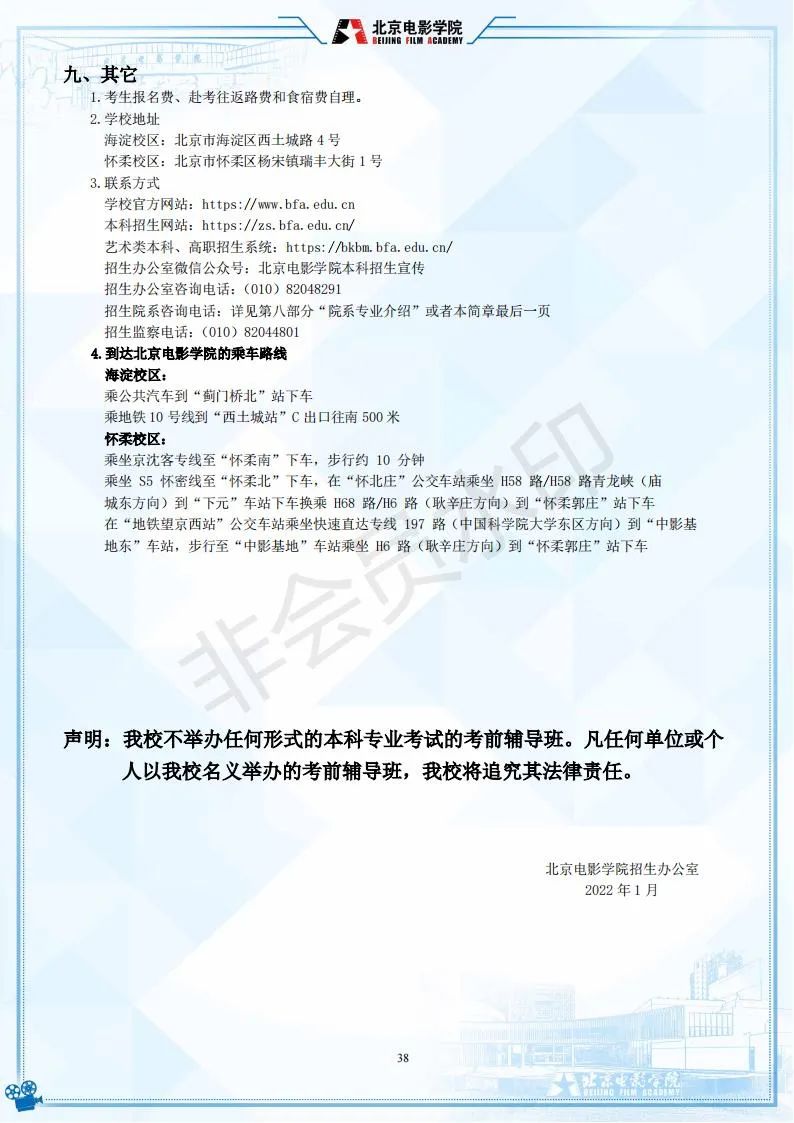 北京电影学院
BEIJING FILM ACADEMY

九、其它

1. 考生报名费、赴考往返路费和食宿费自理。

2. 学校地址
海淀校区：北京市海淀区西土城路 4 号
怀柔校区：北京市怀柔区杨宋镇瑞丰大街 1 号

3. 联系方式
学校官方网站：https://www.bfa.edu.cn
本科招生网站：https://zs.bfa.edu.cn/
艺术类本科、高职招生系统：https://bkbm.bfa.edu.cn/
招生办公室微信公众号：北京电影学院本科招生宣传
招生办公室咨询电话：（010）82048291
招生院系咨询电话：详见第八部分“院系专业介绍”或者本简章最后一页
招生监察电话：（010）82044801

4. 到达北京电影学院的乘车路线
海淀校区：
乘公共汽车到“蓟门桥北”站下车
乘地铁 10 号线到“西土城站”C 出口往南 500 米
怀柔校区：
乘坐京沈客专线至“怀柔南”下车，步行约 10 分钟
乘坐 S5 怀密线至“怀柔北”下车，在“怀北庄”公交车站乘坐 H58 路/H58 路青龙峡（庙城东方向）到“下元”车站下车换乘 H68 路/H6 路（耿辛庄方向）到“怀柔郭庄”站下车
在“地铁望京西站”公交车站乘坐快速直达专线 197 路（中国科学院大学东区方向）到“中影基地东”车站，步行至“中影基地”车站乘坐 H6 路（耿辛庄方向）到“怀柔郭庄”站下车

非会员水印

声明：我校不举办任何形式的本科专业考试的考前辅导班。凡任何单位或个人以我校名义举办的考前辅导班，我校将追究其法律责任。

北京电影学院招生办公室
2022 年 1 月

38

北京电影学院
BEIJING FILM ACADEMY